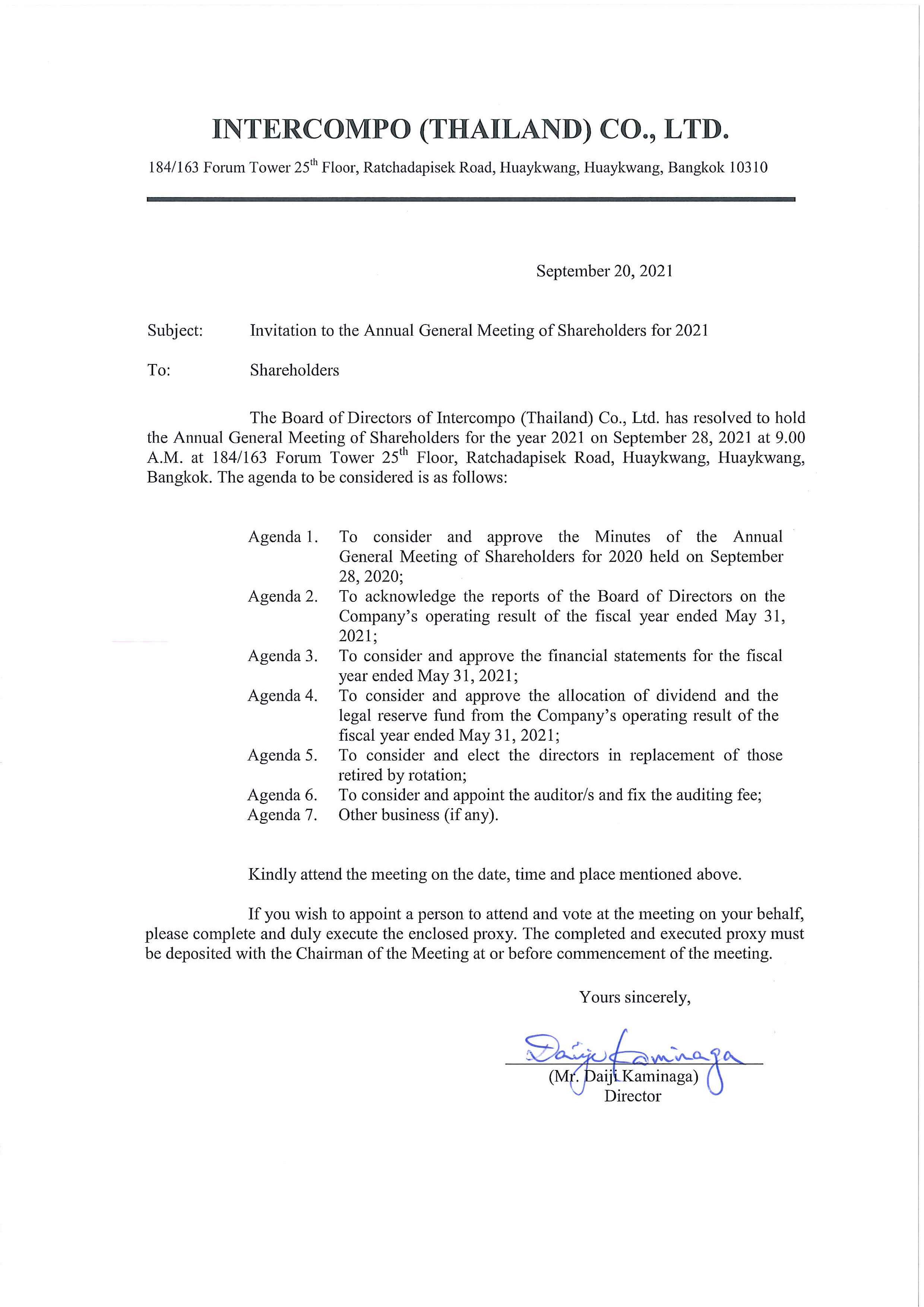 INTERCOMPO (THAILAND) CO., LTD.

184/163 Forum Tower 25$^{th}$ Floor, Ratchadapisek Road, Huaykwang, Huaykwang, Bangkok 10310

September 20, 2021

Subject: Invitation to the Annual General Meeting of Shareholders for 2021

To: Shareholders

The Board of Directors of Intercompo (Thailand) Co., Ltd. has resolved to hold the Annual General Meeting of Shareholders for the year 2021 on September 28, 2021 at 9.00 A.M. at 184/163 Forum Tower 25$^{th}$ Floor, Ratchadapisek Road, Huaykwang, Huaykwang, Bangkok. The agenda to be considered is as follows:

Agenda 1. To consider and approve the Minutes of the Annual General Meeting of Shareholders for 2020 held on September 28, 2020;
Agenda 2. To acknowledge the reports of the Board of Directors on the Company's operating result of the fiscal year ended May 31, 2021;
Agenda 3. To consider and approve the financial statements for the fiscal year ended May 31, 2021;
Agenda 4. To consider and approve the allocation of dividend and the legal reserve fund from the Company's operating result of the fiscal year ended May 31, 2021;
Agenda 5. To consider and elect the directors in replacement of those retired by rotation;
Agenda 6. To consider and appoint the auditor/s and fix the auditing fee;
Agenda 7. Other business (if any).

Kindly attend the meeting on the date, time and place mentioned above.

If you wish to appoint a person to attend and vote at the meeting on your behalf, please complete and duly execute the enclosed proxy. The completed and executed proxy must be deposited with the Chairman of the Meeting at or before commencement of the meeting.

Yours sincerely,

Daiji Kaminaga

(Mr. Daiji Kaminaga)
Director